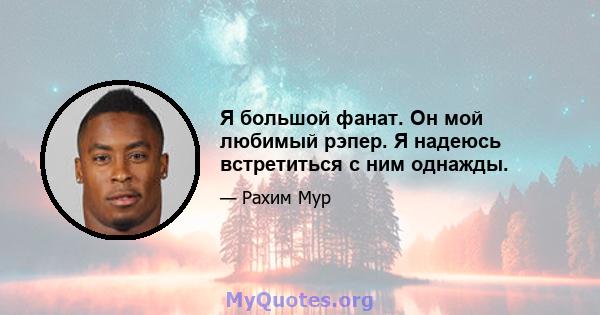 Я большой фанат. Он мой любимый рэпер. Я надеюсь встретиться с ним однажды.

— Рахим Мур

MyQuotes.org